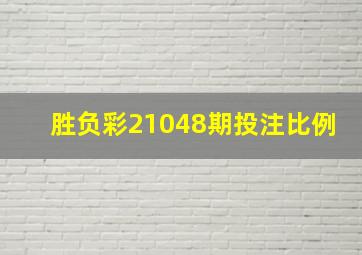 胜负彩21048期投注比例